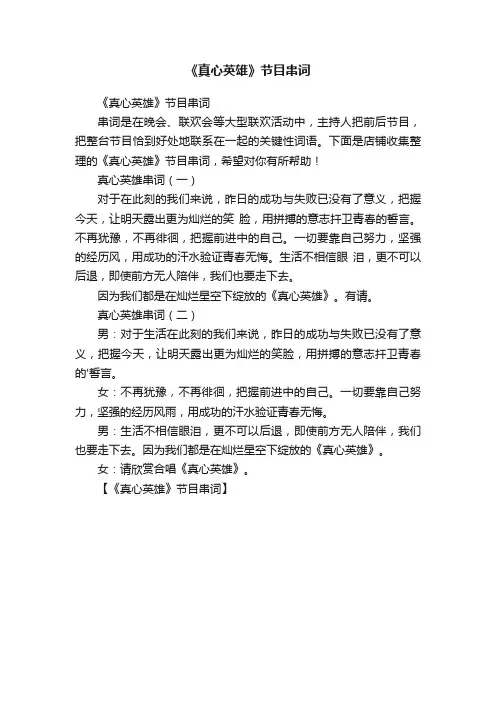 《真心英雄》节目串词

《真心英雄》节目串词

串词是在晚会、联欢会等大型联欢活动中，主持人把前后节目，把整台节目恰到好处地联系在一起的关键性词语。下面是店铺收集整理的《真心英雄》节目串词，希望对你有所帮助！

真心英雄串词（一）

对于在此刻的我们来说，昨日的成功与失败已没有了意义，把握今天，让明天露出更为灿烂的笑 脸，用拼搏的意志扞卫青春的誓言。不再犹豫，不再徘徊，把握前进中的自己。一切要靠自己努力，坚强的经历风，用成功的汗水验证青春无悔。生活不相信眼 泪，更不可以后退，即使前方无人陪伴，我们也要走下去。

因为我们都是在灿烂星空下绽放的《真心英雄》。有请。

真心英雄串词（二）

男：对于生活在此刻的我们来说，昨日的成功与失败已没有了意义，把握今天，让明天露出更为灿烂的笑脸，用拼搏的意志扞卫青春的'誓言。

女：不再犹豫，不再徘徊，把握前进中的自己。一切要靠自己努力，坚强的经历风雨，用成功的汗水验证青春无悔。

男：生活不相信眼泪，更不可以后退，即使前方无人陪伴，我们也要走下去。因为我们都是在灿烂星空下绽放的《真心英雄》。

女：请欣赏合唱《真心英雄》。

【《真心英雄》节目串词】